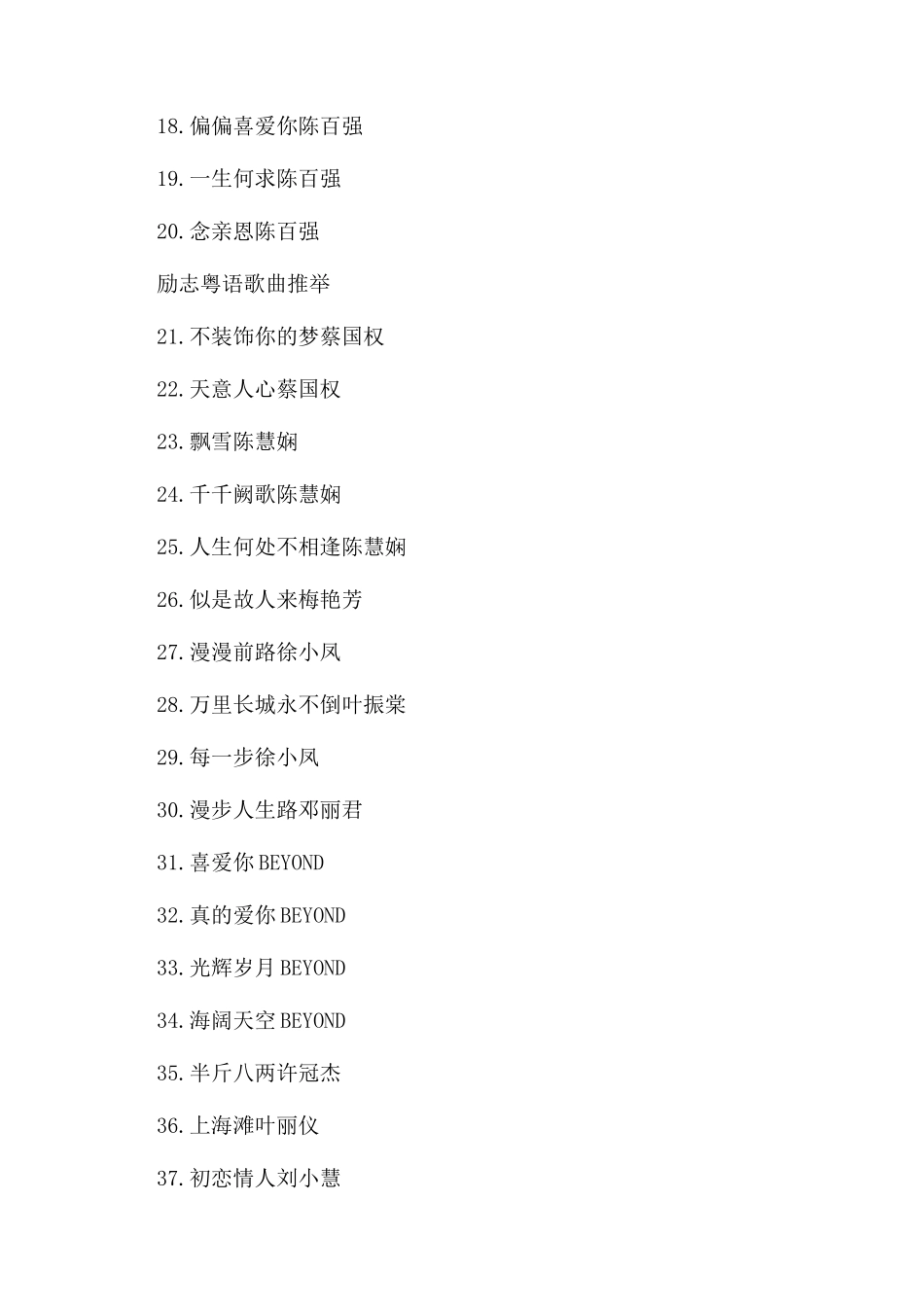 18.偏偏喜爱你陈百强

19.一生何求陈百强

20.念亲恩陈百强

励志粤语歌曲推举

21.不装饰你的梦蔡国权

22.天意人心蔡国权

23.飘雪陈慧娴

24.千千阙歌陈慧娴

25.人生何处不相逢陈慧娴

26.似是故人来梅艳芳

27.漫漫前路徐小凤

28.万里长城永不倒叶振棠

29.每一步徐小凤

30.漫步人生路邓丽君

31.喜爱你BEYOND

32.真的爱你BEYOND

33.光辉岁月BEYOND

34.海阔天空BEYOND

35.半斤八两许冠杰

36.上海滩叶丽仪

37.初恋情人刘小慧